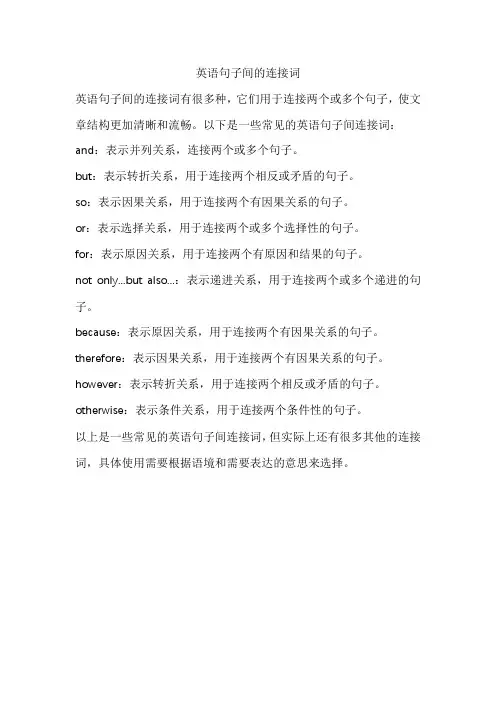 英语句子间的连接词

英语句子间的连接词有很多种，它们用于连接两个或多个句子，使文章结构更加清晰和流畅。以下是一些常见的英语句子间连接词：

and：表示并列关系，连接两个或多个句子。

but：表示转折关系，用于连接两个相反或矛盾的句子。

so：表示因果关系，用于连接两个有因果关系的句子。

or：表示选择关系，用于连接两个或多个选择性的句子。

for：表示原因关系，用于连接两个有原因和结果的句子。

not only...but also...：表示递进关系，用于连接两个或多个递进的句子。

because：表示原因关系，用于连接两个有因果关系的句子。

therefore：表示因果关系，用于连接两个有因果关系的句子。

however：表示转折关系，用于连接两个相反或矛盾的句子。

otherwise：表示条件关系，用于连接两个条件性的句子。

以上是一些常见的英语句子间连接词，但实际上还有很多其他的连接词，具体使用需要根据语境和需要表达的意思来选择。